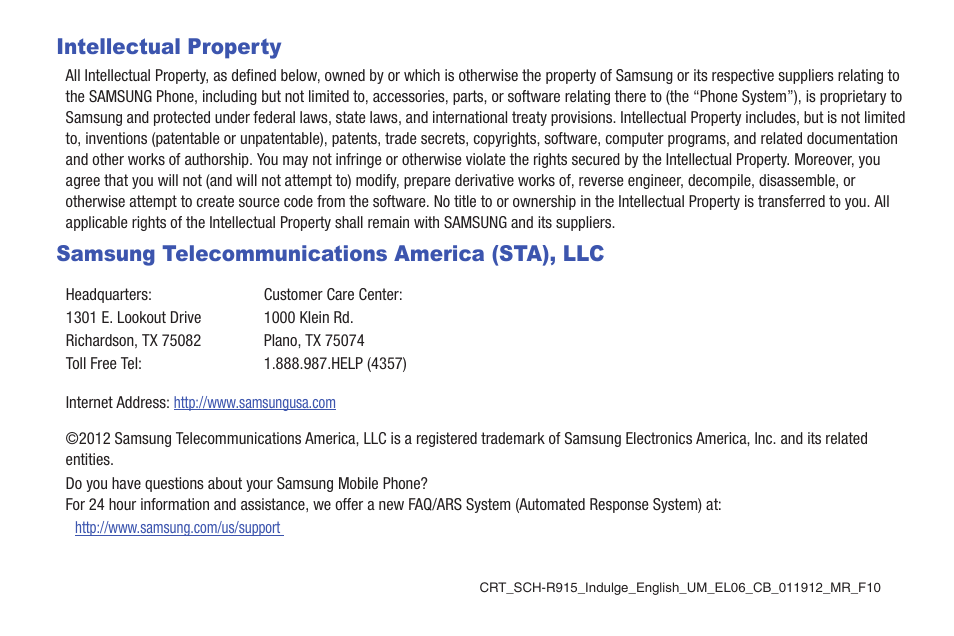 Intellectual Property

All Intellectual Property, as defined below, owned by or which is otherwise the property of Samsung or its respective suppliers relating to the SAMSUNG Phone, including but not limited to, accessories, parts, or software relating there to (the “Phone System”), is proprietary to Samsung and protected under federal laws, state laws, and international treaty provisions. Intellectual Property includes, but is not limited to, inventions (patentable or unpatentable), patents, trade secrets, copyrights, software, computer programs, and related documentation and other works of authorship. You may not infringe or otherwise violate the rights secured by the Intellectual Property. Moreover, you agree that you will not (and will not attempt to) modify, prepare derivative works of, reverse engineer, decompile, disassemble, or otherwise attempt to create source code from the software. No title to or ownership in the Intellectual Property is transferred to you. All applicable rights of the Intellectual Property shall remain with SAMSUNG and its suppliers.

Samsung Telecommunications America (STA), LLC

| Headquarters: | Customer Care Center: |
|---|---|
| 1301 E. Lookout Drive | 1000 Klein Rd. |
| Richardson, TX 75082 | Plano, TX 75074 |
| Toll Free Tel: | 1.888.987.HELP (4357) |

Internet Address: http://www.samsungusa.com

©2012 Samsung Telecommunications America, LLC is a registered trademark of Samsung Electronics America, Inc. and its related entities.

Do you have questions about your Samsung Mobile Phone?
For 24 hour information and assistance, we offer a new FAQ/ARS System (Automated Response System) at:

http://www.samsung.com/us/support

CRT_SCH-R915_Indulge_English_UM_EL06_CB_011912_MR_F10